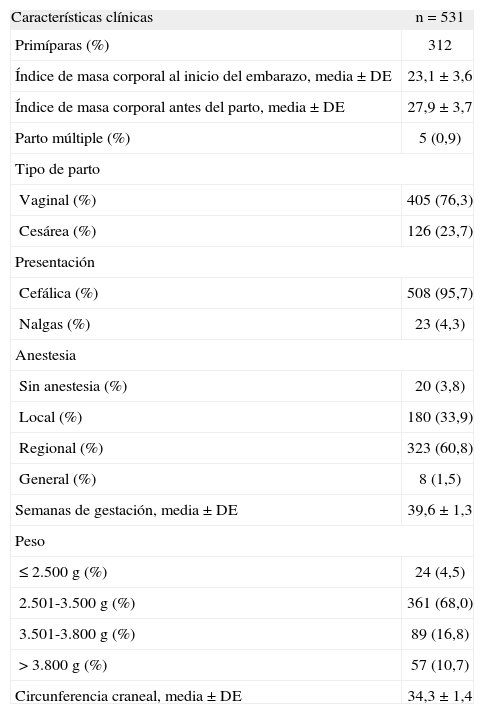 | Características clínicas | n = 531 |
|---|---|
| Primíparas (%) | 312 |
| Índice de masa corporal al inicio del embarazo, media ± DE | 23,1 ± 3,6 |
| Índice de masa corporal antes del parto, media ± DE | 27,9 ± 3,7 |
| Parto múltiple (%) | 5 (0,9) |
| Tipo de parto | |
| Vaginal (%) | 405 (76,3) |
| Cesárea (%) | 126 (23,7) |
| Presentación | |
| Cefálica (%) | 508 (95,7) |
| Nalgas (%) | 23 (4,3) |
| Anestesia | |
| Sin anestesia (%) | 20 (3,8) |
| Local (%) | 180 (33,9) |
| Regional (%) | 323 (60,8) |
| General (%) | 8 (1,5) |
| Semanas de gestación, media ± DE | 39,6 ± 1,3 |
| Peso | |
| ≤ 2.500 g (%) | 24 (4,5) |
| 2.501-3.500 g (%) | 361 (68,0) |
| 3.501-3.800 g (%) | 89 (16,8) |
| > 3.800 g (%) | 57 (10,7) |
| Circunferencia craneal, media ± DE | 34,3 ± 1,4 |